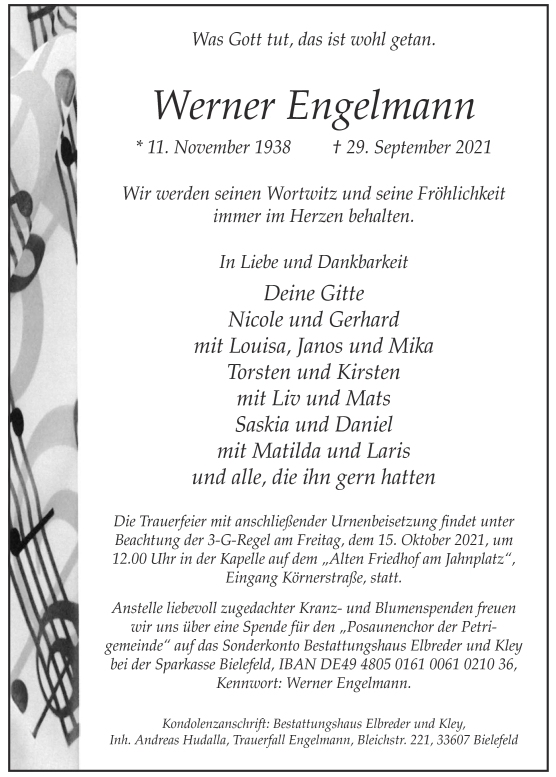 Was Gott tut, das ist wohl getan.

Werner Engelmann

* 11. November 1938 † 29. September 2021

Wir werden seinen Wortwitz und seine Fröhlichkeit immer im Herzen behalten.

In Liebe und Dankbarkeit

Deine Gitte
Nicole und Gerhard
mit Louisa, Janos und Mika
Torsten und Kirsten
mit Liv und Mats
Saskia und Daniel
mit Matilda und Laris
und alle, die ihn gern hatten

Die Trauerfeier mit anschließender Urnenbeisetzung findet unter Beachtung der 3-G-Regel am Freitag, dem 15. Oktober 2021, um 12.00 Uhr in der Kapelle auf dem „Alten Friedhof am Jahnplatz“, Eingang Körnerstraße, statt.

Anstelle liebevoll zugedachter Kranz- und Blumenspenden freuen wir uns über eine Spende für den „Posaunenchor der Petrigemeinde“ auf das Sonderkonto Bestattungshaus Elbreder und Kley bei der Sparkasse Bielefeld, IBAN DE49 4805 0161 0061 0210 36, Kennwort: Werner Engelmann.

Kondolenzanschrift: Bestattungshaus Elbreder und Kley, Inh. Andreas Hudalla, Trauerfall Engelmann, Bleichstr. 221, 33607 Bielefeld